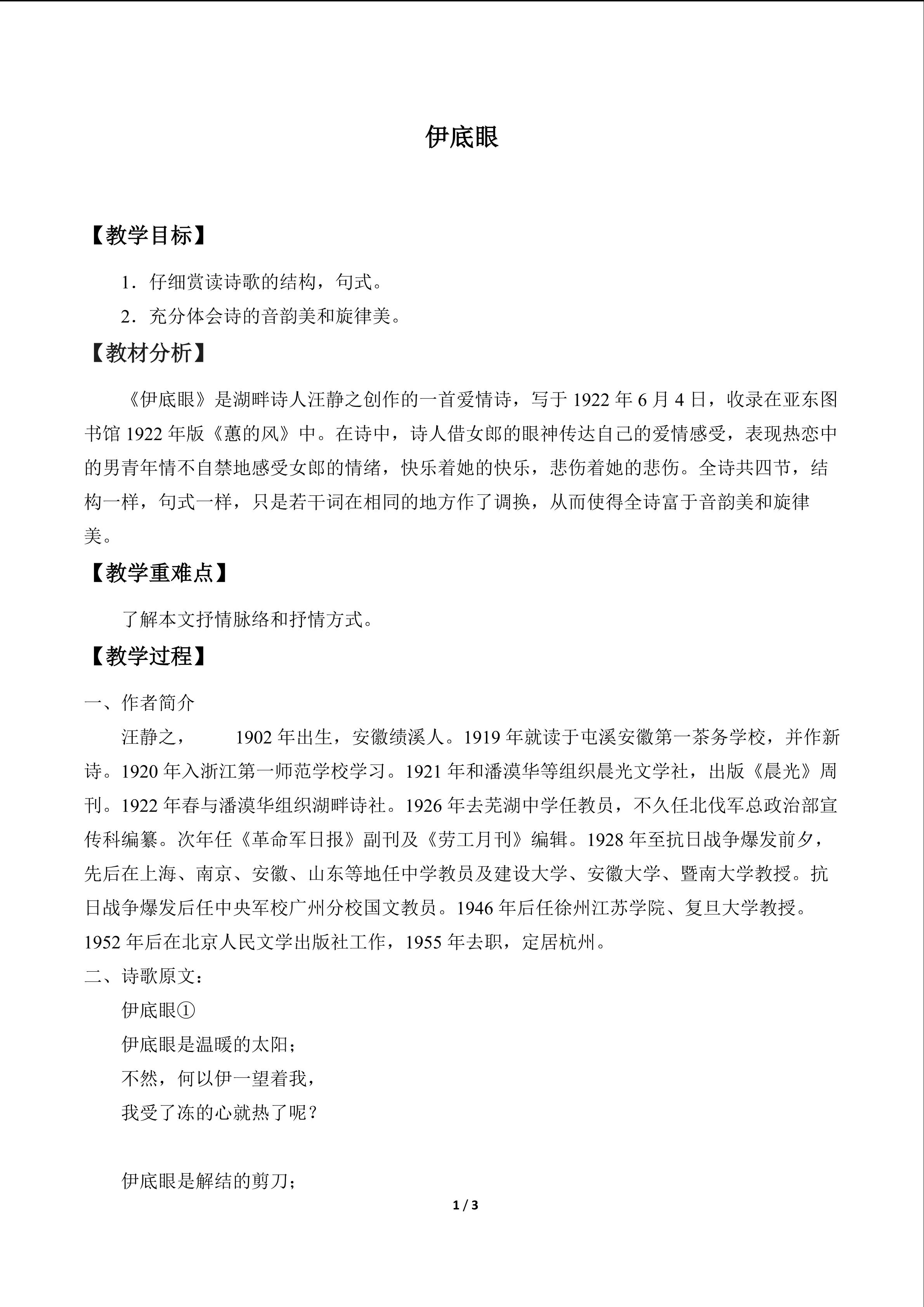 伊底眼

【教学目标】

1．仔细赏读诗歌的结构，句式。

2．充分体会诗的音韵美和旋律美。

【教材分析】

《伊底眼》是湖畔诗人汪静之创作的一首爱情诗，写于1922年6月4日，收录在亚东图书馆1922年版《蕙的风》中。在诗中，诗人借女郎的眼神传达自己的爱情感受，表现热恋中的男青年情不自禁地感受女郎的情绪，快乐着她的快乐，悲伤着她的悲伤。全诗共四节，结构一样，句式一样，只是若干词在相同的地方作了调换，从而使得全诗富于音韵美和旋律美。

【教学重难点】

了解本文抒情脉络和抒情方式。

【教学过程】

一、作者简介

汪静之， 1902年出生，安徽绩溪人。1919年就读于屯溪安徽第一茶务学校，并作新诗。1920年入浙江第一师范学校学习。1921年和潘漠华等组织晨光文学社，出版《晨光》周刊。1922年春与潘漠华组织湖畔诗社。1926年去芜湖中学任教员，不久任北伐军总政治部宣传科编纂。次年任《革命军日报》副刊及《劳工月刊》编辑。1928年至抗日战争爆发前夕，先后在上海、南京、安徽、山东等地任中学教员及建设大学、安徽大学、暨南大学教授。抗日战争爆发后任中央军校广州分校国文教员。1946年后任徐州江苏学院、复旦大学教授。1952年后在北京人民文学出版社工作，1955年去职，定居杭州。

二、诗歌原文：

伊底眼①
伊底眼是温暖的太阳；
不然，何以伊一望着我，
我受了冻的心就热了呢？

伊底眼是解结的剪刀；

1 / 3